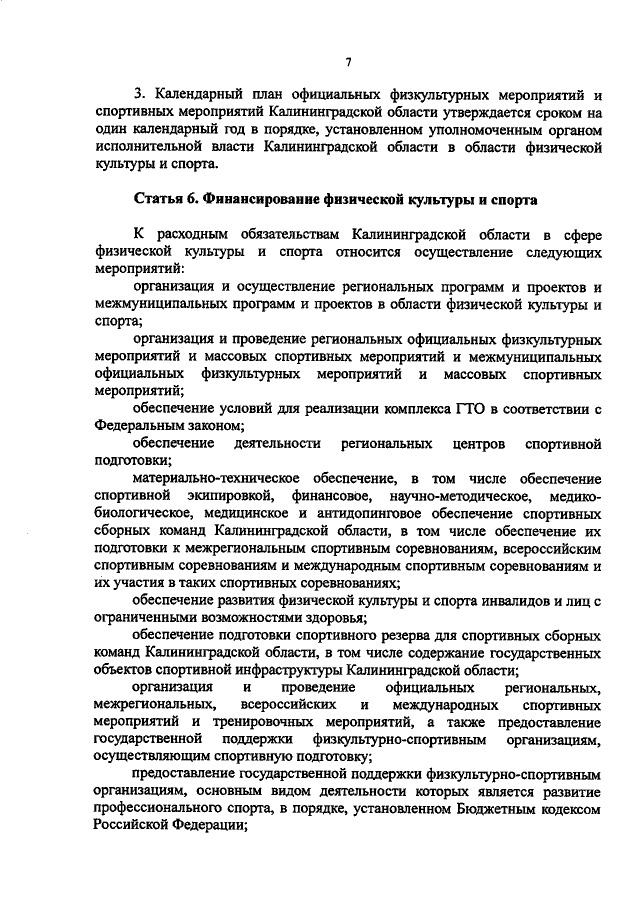 7

3. Календарный план официальных физкультурных мероприятий и спортивных мероприятий Калининградской области утверждается сроком на один календарный год в порядке, установленном уполномоченным органом исполнительной власти Калининградской области в области физической культуры и спорта.

Статья 6. Финансирование физической культуры и спорта

К расходным обязательствам Калининградской области в сфере физической культуры и спорта относится осуществление следующих мероприятий:

организация и осуществление региональных программ и проектов и межмуниципальных программ и проектов в области физической культуры и спорта;

организация и проведение региональных официальных физкультурных мероприятий и массовых спортивных мероприятий и межмуниципальных официальных физкультурных мероприятий и массовых спортивных мероприятий;

обеспечение условий для реализации комплекса ГТО в соответствии с Федеральным законом;

обеспечение деятельности региональных центров спортивной подготовки;

материально-техническое обеспечение, в том числе обеспечение спортивной экипировкой, финансовое, научно-методическое, медико-биологическое, медицинское и антидопинговое обеспечение спортивных сборных команд Калининградской области, в том числе обеспечение их подготовки к межрегиональным спортивным соревнованиям, всероссийским спортивным соревнованиям и международным спортивным соревнованиям и их участия в таких спортивных соревнованиях;

обеспечение развития физической культуры и спорта инвалидов и лиц с ограниченными возможностями здоровья;

обеспечение подготовки спортивного резерва для спортивных сборных команд Калининградской области, в том числе содержание государственных объектов спортивной инфраструктуры Калининградской области;

организация и проведение официальных региональных, межрегиональных, всероссийских и международных спортивных мероприятий и тренировочных мероприятий, а также предоставление государственной поддержки физкультурно-спортивным организациям, осуществляющим спортивную подготовку;

предоставление государственной поддержки физкультурно-спортивным организациям, основным видом деятельности которых является развитие профессионального спорта, в порядке, установленном Бюджетным кодексом Российской Федерации;